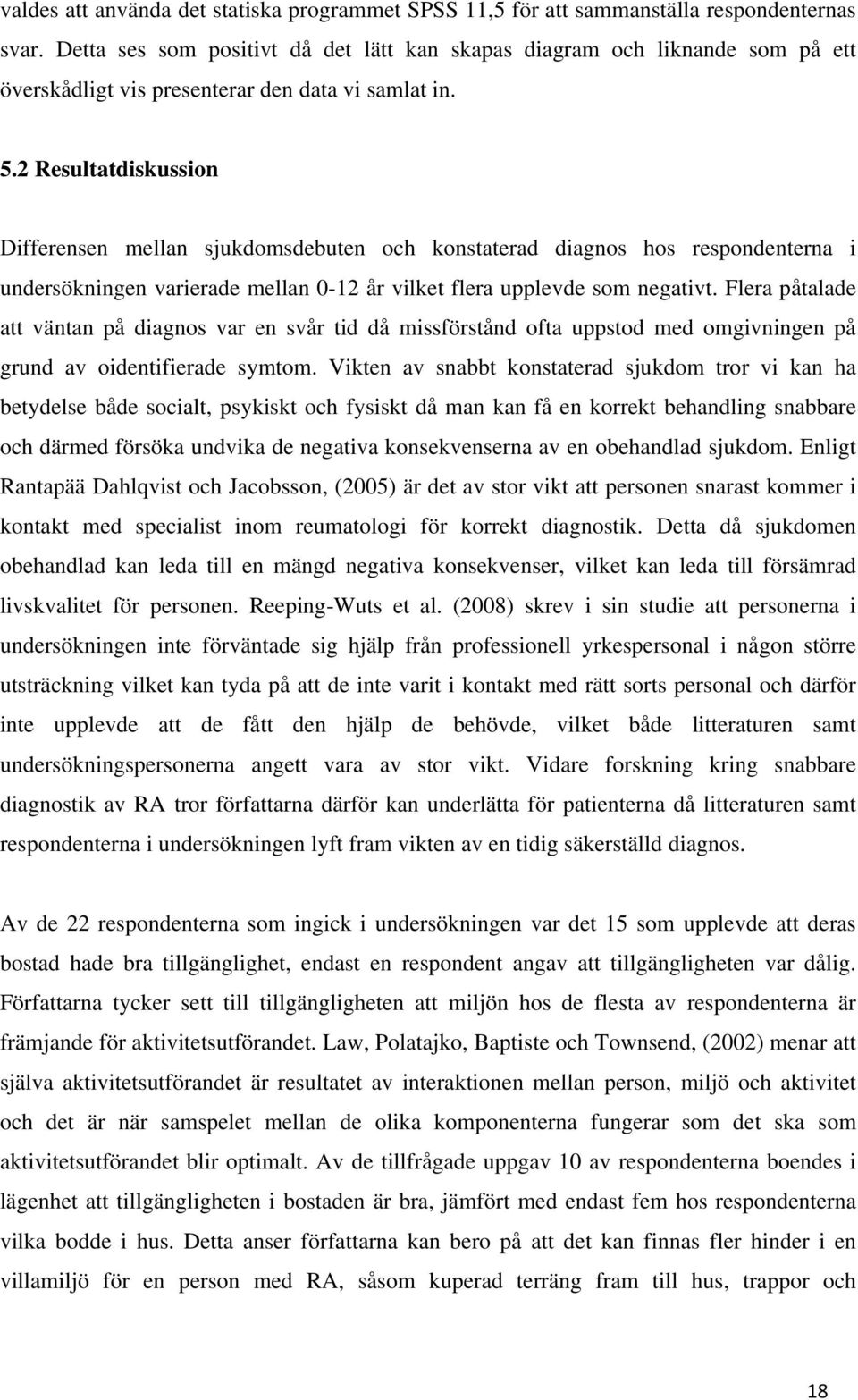 valdes att använda det statiska programmet SPSS 11,5 för att sammanställa respondenternas svar. Detta ses som positivt då det lätt kan skapas diagram och liknande som på ett överskådligt vis presenterar den data vi samlat in.

5.2 Resultatdiskussion

Differensen mellan sjukdomsdebuten och konstaterad diagnos hos respondenterna i undersökningen varierade mellan 0-12 år vilket flera upplevde som negativt. Flera påtalade att väntan på diagnos var en svår tid då missförstånd ofta uppstod med omgivningen på grund av oidentifierade symtom. Vikten av snabbt konstaterad sjukdom tror vi kan ha betydelse både socialt, psykiskt och fysiskt då man kan få en korrekt behandling snabbare och därmed försöka undvika de negativa konsekvenserna av en obehandlad sjukdom. Enligt Rantapää Dahlqvist och Jacobsson, (2005) är det av stor vikt att personen snarast kommer i kontakt med specialist inom reumatologi för korrekt diagnostik. Detta då sjukdomen obehandlad kan leda till en mängd negativa konsekvenser, vilket kan leda till försämrad livskvalitet för personen. Reeping-Wuts et al. (2008) skrev i sin studie att personerna i undersökningen inte förväntade sig hjälp från professionell yrkespersonal i någon större utsträckning vilket kan tyda på att de inte varit i kontakt med rätt sorts personal och därför inte upplevde att de fått den hjälp de behövde, vilket både litteraturen samt undersökningspersonerna angett vara av stor vikt. Vidare forskning kring snabbare diagnostik av RA tror författarna därför kan underlätta för patienterna då litteraturen samt respondenterna i undersökningen lyft fram vikten av en tidig säkerställd diagnos.

Av de 22 respondenterna som ingick i undersökningen var det 15 som upplevde att deras bostad hade bra tillgänglighet, endast en respondent angav att tillgängligheten var dålig. Författarna tycker sett till tillgängligheten att miljön hos de flesta av respondenterna är främjande för aktivitetsutförandet. Law, Polatajko, Baptiste och Townsend, (2002) menar att själva aktivitetsutförandet är resultatet av interaktionen mellan person, miljö och aktivitet och det är när samspelet mellan de olika komponenterna fungerar som det ska som aktivitetsutförandet blir optimalt. Av de tillfrågade uppgav 10 av respondenterna boendes i lägenhet att tillgängligheten i bostaden är bra, jämfört med endast fem hos respondenterna vilka bodde i hus. Detta anser författarna kan bero på att det kan finnas fler hinder i en villamiljö för en person med RA, såsom kuperad terräng fram till hus, trappor och

18